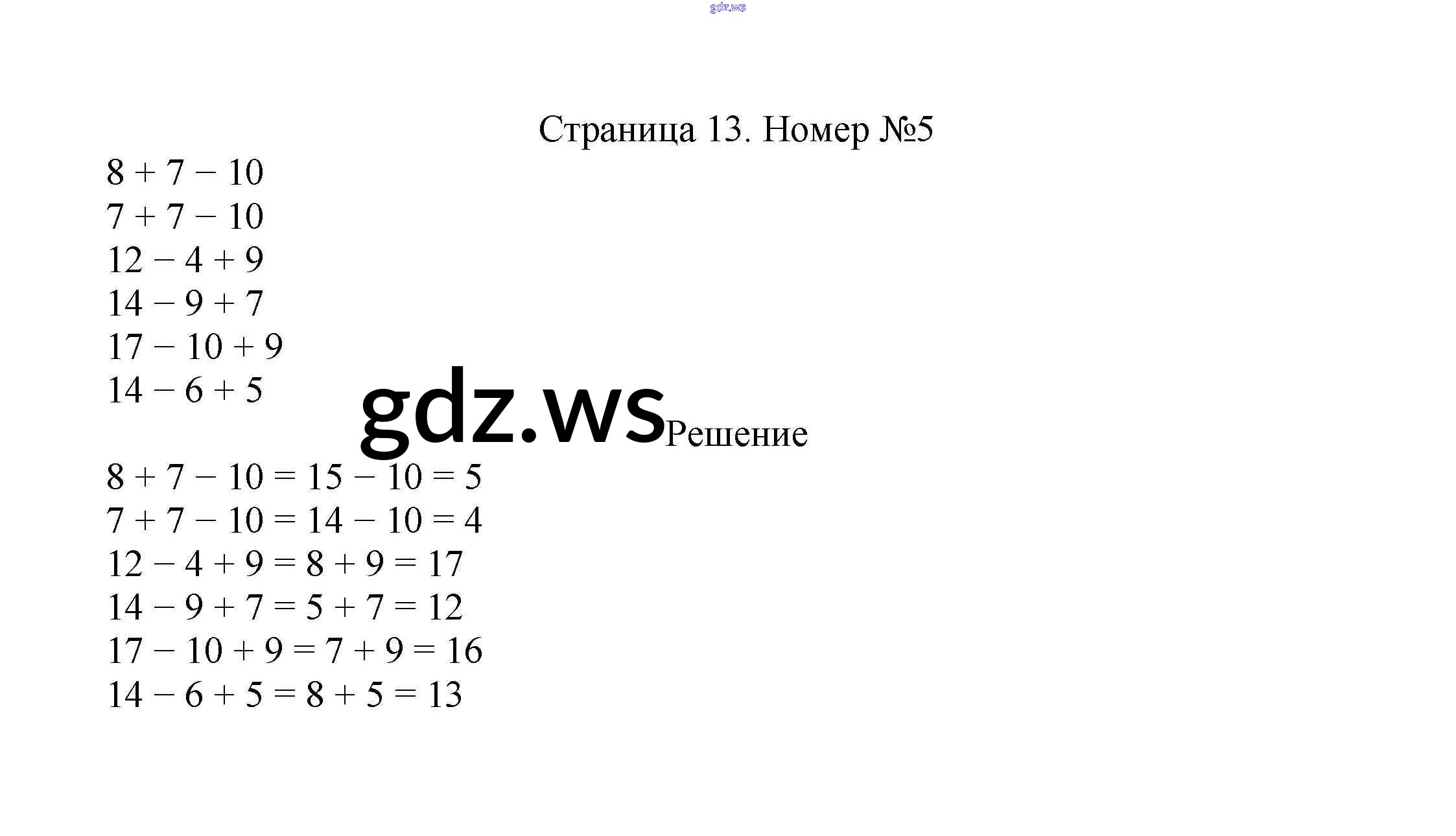 gdz.ws

Страница 13. Номер №5

$8 + 7 - 10$
$7 + 7 - 10$
$12 - 4 + 9$
$14 - 9 + 7$
$17 - 10 + 9$
$14 - 6 + 5$

gdz.ws

Решение

$8 + 7 - 10 = 15 - 10 = 5$
$7 + 7 - 10 = 14 - 10 = 4$
$12 - 4 + 9 = 8 + 9 = 17$
$14 - 9 + 7 = 5 + 7 = 12$
$17 - 10 + 9 = 7 + 9 = 16$
$14 - 6 + 5 = 8 + 5 = 13$